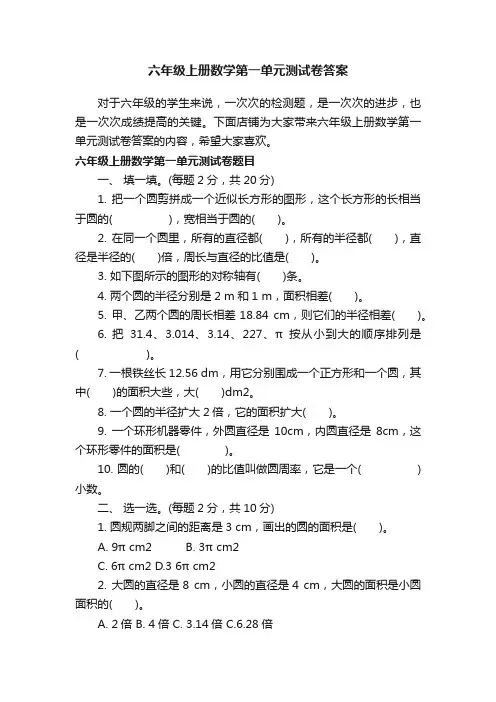 六年级上册数学第一单元测试卷答案

对于六年级的学生来说，一次次的检测题，是一次次的进步，也是一次次成绩提高的关键。下面店铺为大家带来六年级上册数学第一单元测试卷答案的内容，希望大家喜欢。

六年级上册数学第一单元测试卷题目

一、 填一填。(每题 2 分，共 20 分)

1. 把一个圆剪拼成一个近似长方形的图形，这个长方形的长相当于圆的(　　　　)，宽相当于圆的(　　)。

2. 在同一个圆里，所有的直径都(　　)，所有的半径都(　　)，直径是半径的(　　)倍，周长与直径的比值是(　　)。

3. 如下图所示的图形的对称轴有(　　)条。

4. 两个圆的半径分别是 2 m 和 1 m，面积相差(　　)。

5. 甲、乙两个圆的周长相差 18.84 cm，则它们的半径相差(　　)。

6. 把 31.4、3.014、3.14、227、π 按从小到大的顺序排列是(　　　　　)。

7. 一根铁丝长 12.56 dm，用它分别围成一个正方形和一个圆，其中(　　)的面积大些，大(　　)dm2。

8. 一个圆的半径扩大 2 倍，它的面积扩大(　　)。

9. 一个环形机器零件，外圆直径是 10cm，内圆直径是 8cm，这个环形零件的面积是(　　　　)。

10. 圆的(　　)和(　　)的比值叫做圆周率，它是一个(　　　　　)小数。

二、 选一选。(每题 2 分，共 10 分)

1. 圆规两脚之间的距离是 3 cm，画出的圆的面积是(　　)。

A. 9π cm2　　B. 3π cm2

C. 6π cm2 D.3 6π cm2

2. 大圆的直径是 8 cm，小圆的直径是 4 cm，大圆的面积是小圆面积的(　　)。

A. 2 倍 B. 4 倍 C. 3.14 倍 C.6.28 倍